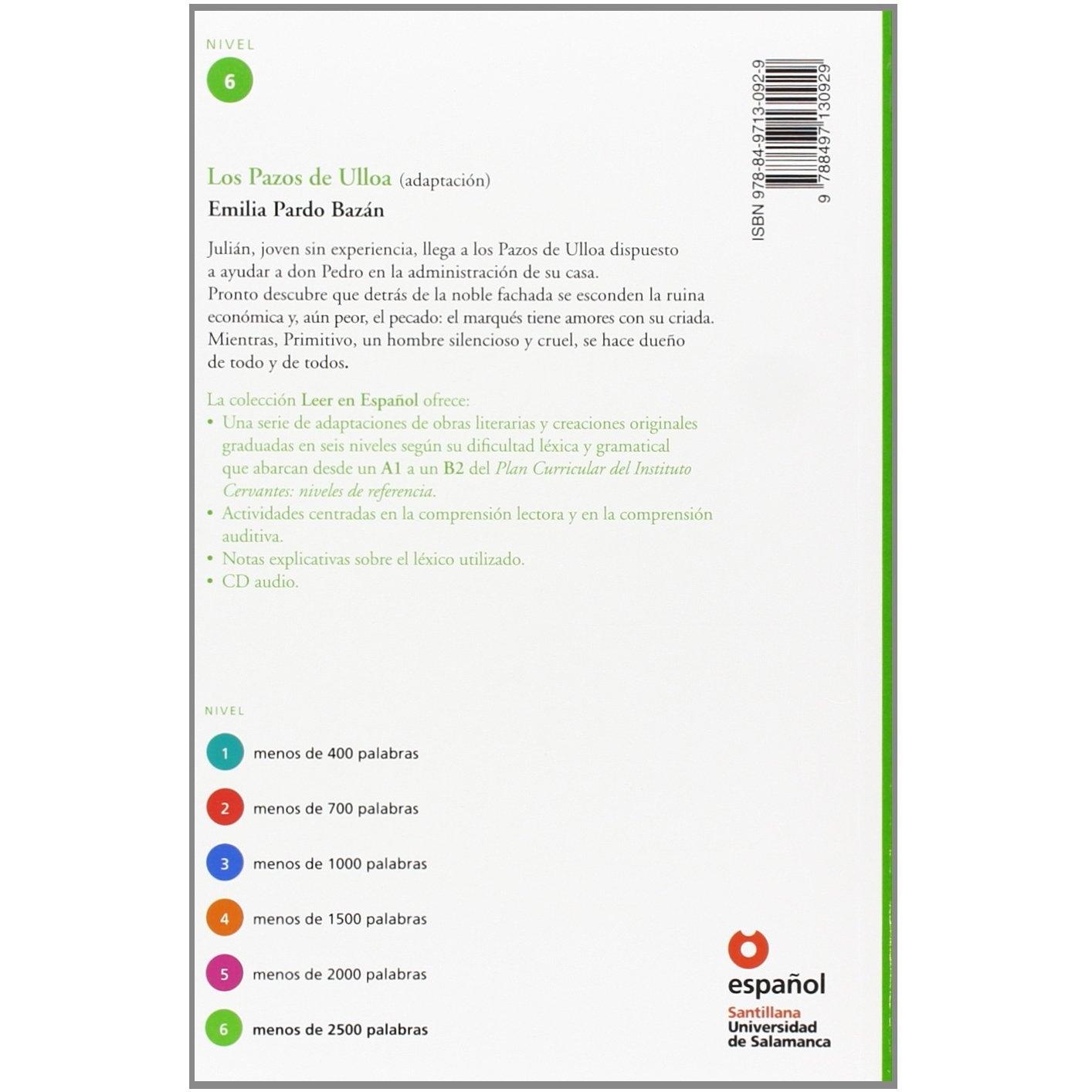 NIVEL
6

ISBN 978-84-9713-092-9
9 788497 130929

Los Pazos de Ulloa (adaptación)
Emilia Pardo Bazán

Julián, joven sin experiencia, llega a los Pazos de Ulloa dispuesto a ayudar a don Pedro en la administración de su casa. Pronto descubre que detrás de la noble fachada se esconden la ruina económica y, aún peor, el pecado: el marqués tiene amores con su criada. Mientras, Primitivo, un hombre silencioso y cruel, se hace dueño de todo y de todos.

La colección Leer en Español ofrece:
• Una serie de adaptaciones de obras literarias y creaciones originales graduadas en seis niveles según su dificultad léxica y gramatical que abarcan desde un A1 a un B2 del Plan Curricular del Instituto Cervantes: niveles de referencia.
• Actividades centradas en la comprensión lectora y en la comprensión auditiva.
• Notas explicativas sobre el léxico utilizado.
• CD audio.

NIVEL
1 menos de 400 palabras
2 menos de 700 palabras
3 menos de 1000 palabras
4 menos de 1500 palabras
5 menos de 2000 palabras
6 menos de 2500 palabras

español
Santillana
Universidad de Salamanca